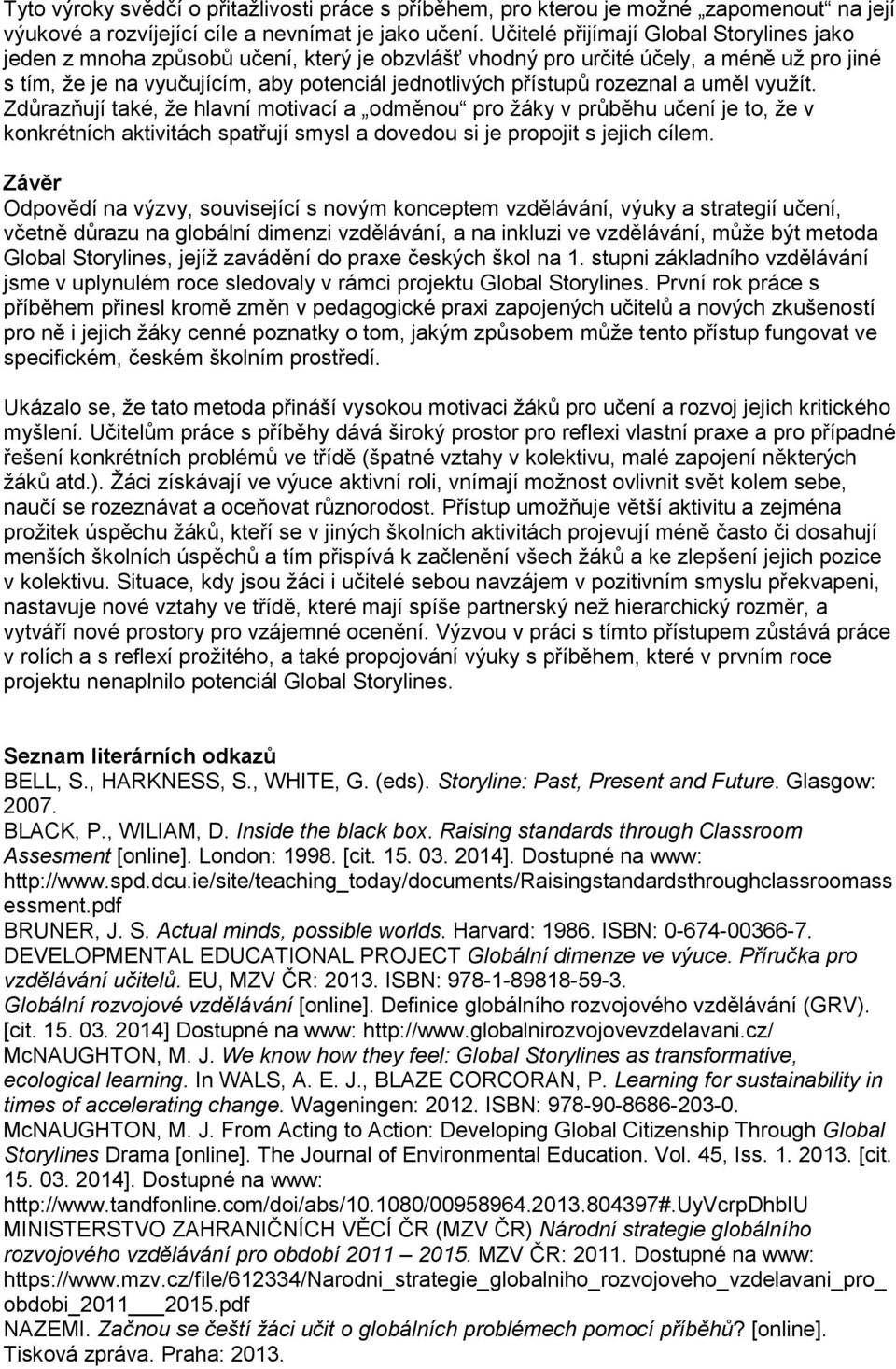 Tyto výroky svědčí o přitažlivosti práce s příběhem, pro kterou je možné „zapomenout“ na její výukové a rozvíjející cíle a nevnímat je jako učení. Učitelé přijímají Global Storylines jako jeden z mnoha způsobů učení, který je obzvlášť vhodný pro určité účely, a méně už pro jiné s tím, že je na vyučujícím, aby potenciál jednotlivých přístupů rozeznal a uměl využít. Zdůrazňují také, že hlavní motivací a „odměnou“ pro žáky v průběhu učení je to, že v konkrétních aktivitách spatřují smysl a dovedou si je propojit s jejich cílem.

Závěr
Odpovědí na výzvy, související s novým konceptem vzdělávání, výuky a strategií učení, včetně důrazu na globální dimenzi vzdělávání, a na inkluzi ve vzdělávání, může být metoda Global Storylines, jejíž zavádění do praxe českých škol na 1. stupni základního vzdělávání jsme v uplynulém roce sledovaly v rámci projektu Global Storylines. První rok práce s příběhem přinesl kromě změn v pedagogické praxi zapojených učitelů a nových zkušeností pro ně i jejich žáky cenné poznatky o tom, jakým způsobem může tento přístup fungovat ve specifickém, českém školním prostředí.

Ukázalo se, že tato metoda přináší vysokou motivaci žáků pro učení a rozvoj jejich kritického myšlení. Učitelům práce s příběhy dává široký prostor pro reflexi vlastní praxe a pro případné řešení konkrétních problémů ve třídě (špatné vztahy v kolektivu, malé zapojení některých žáků atd.). Žáci získávají ve výuce aktivní roli, vnímají možnost ovlivnit svět kolem sebe, naučí se rozeznávat a oceňovat různorodost. Přístup umožňuje větší aktivitu a zejména prožitek úspěchu žáků, kteří se v jiných školních aktivitách projevují méně často či dosahují menších školních úspěchů a tím přispívá k začlenění všech žáků a ke zlepšení jejich pozice v kolektivu. Situace, kdy jsou žáci i učitelé sebou navzájem v pozitivním smyslu překvapeni, nastavuje nové vztahy ve třídě, které mají spíše partnerský než hierarchický rozměr, a vytváří nové prostory pro vzájemné ocenění. Výzvou v práci s tímto přístupem zůstává práce v rolích a s reflexí prožitého, a také propojování výuky s příběhem, které v prvním roce projektu nenaplnilo potenciál Global Storylines.

Seznam literárních odkazů
BELL, S., HARKNESS, S., WHITE, G. (eds). Storyline: Past, Present and Future. Glasgow: 2007.
BLACK, P., WILIAM, D. Inside the black box. Raising standards through Classroom Assesment [online]. London: 1998. [cit. 15. 03. 2014]. Dostupné na www: http://www.spd.dcu.ie/site/teaching_today/documents/Raisingstandardsthroughclassroomassessment.pdf
BRUNER, J. S. Actual minds, possible worlds. Harvard: 1986. ISBN: 0-674-00366-7.
DEVELOPMENTAL EDUCATIONAL PROJECT Globální dimenze ve výuce. Příručka pro vzdělávání učitelů. EU, MZV ČR: 2013. ISBN: 978-1-89818-59-3.
Globální rozvojové vzdělávání [online]. Definice globálního rozvojového vzdělávání (GRV). [cit. 15. 03. 2014] Dostupné na www: http://www.globalnirozvojovevzdelavani.cz/
McNAUGHTON, M. J. We know how they feel: Global Storylines as transformative, ecological learning. In WALS, A. E. J., BLAZE CORCORAN, P. Learning for sustainability in times of accelerating change. Wageningen: 2012. ISBN: 978-90-8686-203-0.
McNAUGHTON, M. J. From Acting to Action: Developing Global Citizenship Through Global Storylines Drama [online]. The Journal of Environmental Education. Vol. 45, Iss. 1. 2013. [cit. 15. 03. 2014]. Dostupné na www: http://www.tandfonline.com/doi/abs/10.1080/00958964.2013.804397#.UyVcrpDhbIU
MINISTERSTVO ZAHRANIČNÍCH VĚCÍ ČR (MZV ČR) Národní strategie globálního rozvojového vzdělávání pro období 2011 – 2015. MZV ČR: 2011. Dostupné na www: https://www.mzv.cz/file/612334/Narodni_strategie_globalniho_rozvojoveho_vzdelavani_pro_obdobi_2011___2015.pdf
NAZEMI. Začnou se čeští žáci učit o globálních problémech pomocí příběhů? [online]. Tisková zpráva. Praha: 2013.